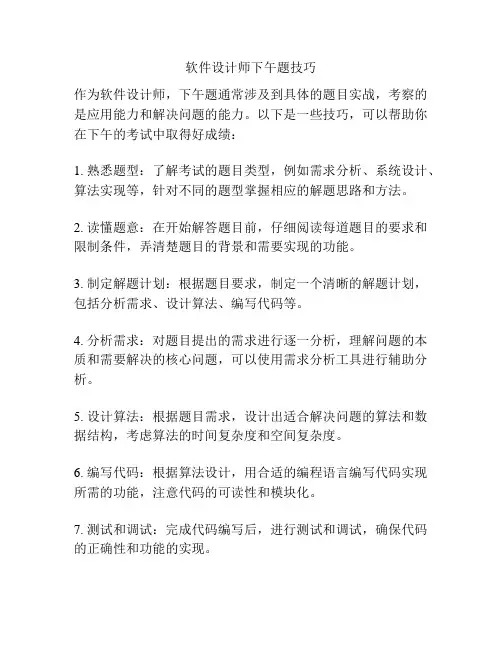 软件设计师下午题技巧

作为软件设计师，下午题通常涉及到具体的题目实战，考察的是应用能力和解决问题的能力。以下是一些技巧，可以帮助你在下午的考试中取得好成绩：

1. 熟悉题型：了解考试的题目类型，例如需求分析、系统设计、算法实现等，针对不同的题型掌握相应的解题思路和方法。

2. 读懂题意：在开始解答题目前，仔细阅读每道题目的要求和限制条件，弄清楚题目的背景和需要实现的功能。

3. 制定解题计划：根据题目要求，制定一个清晰的解题计划，包括分析需求、设计算法、编写代码等。

4. 分析需求：对题目提出的需求进行逐一分析，理解问题的本质和需要解决的核心问题，可以使用需求分析工具进行辅助分析。

5. 设计算法：根据题目需求，设计出适合解决问题的算法和数据结构，考虑算法的时间复杂度和空间复杂度。

6. 编写代码：根据算法设计，用合适的编程语言编写代码实现所需的功能，注意代码的可读性和模块化。

7. 测试和调试：完成代码编写后，进行测试和调试，确保代码的正确性和功能的实现。